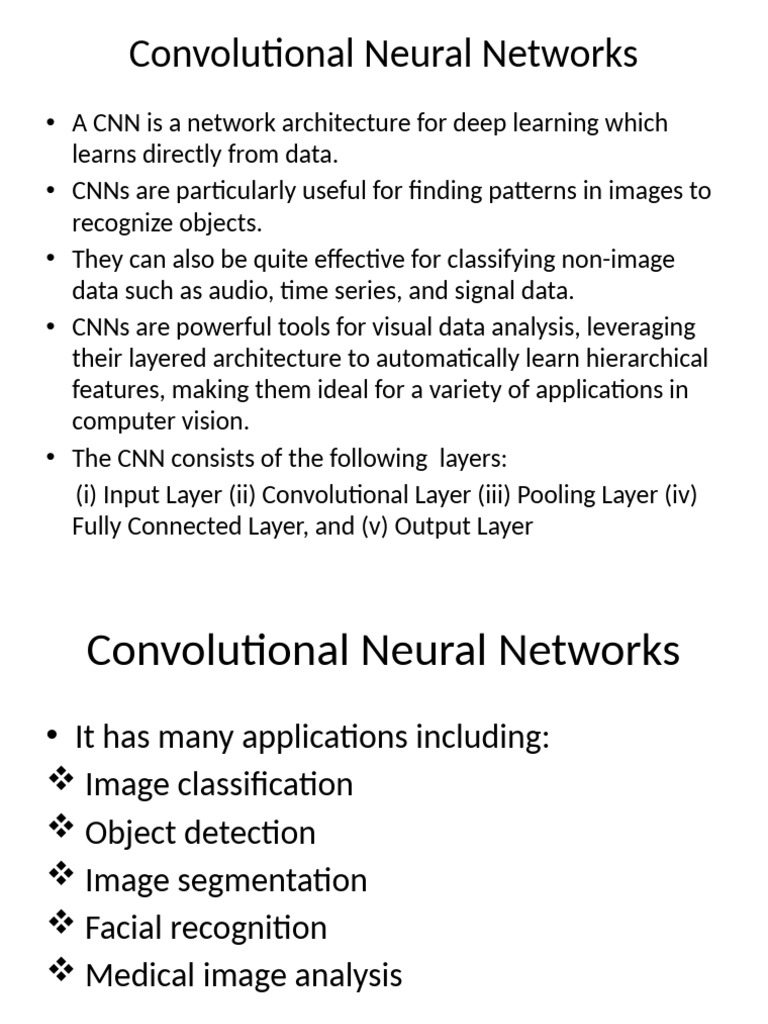 Convolutional Neural Networks

• A CNN is a network architecture for deep learning which learns directly from data.
• CNNs are particularly useful for finding patterns in images to recognize objects.
• They can also be quite effective for classifying non-image data such as audio, time series, and signal data.
• CNNs are powerful tools for visual data analysis, leveraging their layered architecture to automatically learn hierarchical features, making them ideal for a variety of applications in computer vision.
• The CNN consists of the following layers:
(i) Input Layer (ii) Convolutional Layer (iii) Pooling Layer (iv) Fully Connected Layer, and (v) Output Layer

Convolutional Neural Networks

• It has many applications including:
❖ Image classification
❖ Object detection
❖ Image segmentation
❖ Facial recognition
❖ Medical image analysis